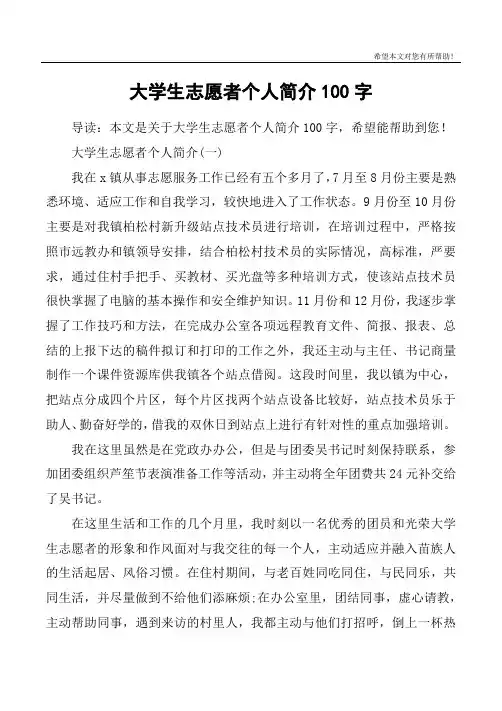 希望本文对您有所帮助！

大学生志愿者个人简介 100 字

导读：本文是关于大学生志愿者个人简介 100 字，希望能帮助到您！

大学生志愿者个人简介(一)

我在 x 镇从事志愿服务工作已经有五个多月了，7 月至 8 月份主要是熟悉环境、适应工作和自我学习，较快地进入了工作状态。9 月份至 10 月份主要是对我镇柏松村新升级站点技术员进行培训，在培训过程中，严格按照市远教办和镇领导安排，结合柏松村技术员的实际情况，高标准，严要求，通过住村手把手、买教材、买光盘等多种培训方式，使该站点技术员很快掌握了电脑的基本操作和安全维护知识。11 月份和 12 月份，我逐步掌握了工作技巧和方法，在完成办公室各项远程教育文件、简报、报表、总结的上报下达的稿件拟订和打印的工作之外，我还主动与主任、书记商量制作一个课件资源库供我镇各个站点借阅。这段时间里，我以镇为中心，把站点分成四个片区，每个片区找两个站点设备比较好，站点技术员乐于助人、勤奋好学的，借我的双休日到站点上进行有针对性的重点加强培训。

我在这里虽然是在党政办办公，但是与团委吴书记时刻保持联系，参加团委组织芦笙节表演准备工作等活动，并主动将全年团费共 24 元补交给了吴书记。

在这里生活和工作的几个月里，我时刻以一名优秀的团员和光荣大学生志愿者的形象和作风面对与我交往的每一个人，主动适应并融入苗族人的生活起居、风俗习惯。在住村期间，与老百姓同吃同住，与民同乐，共同生活，并尽量做到不给他们添麻烦;在办公室里，团结同事，虚心请教，主动帮助同事，遇到来访的村里人，我都主动与他们打招呼，倒上一杯热